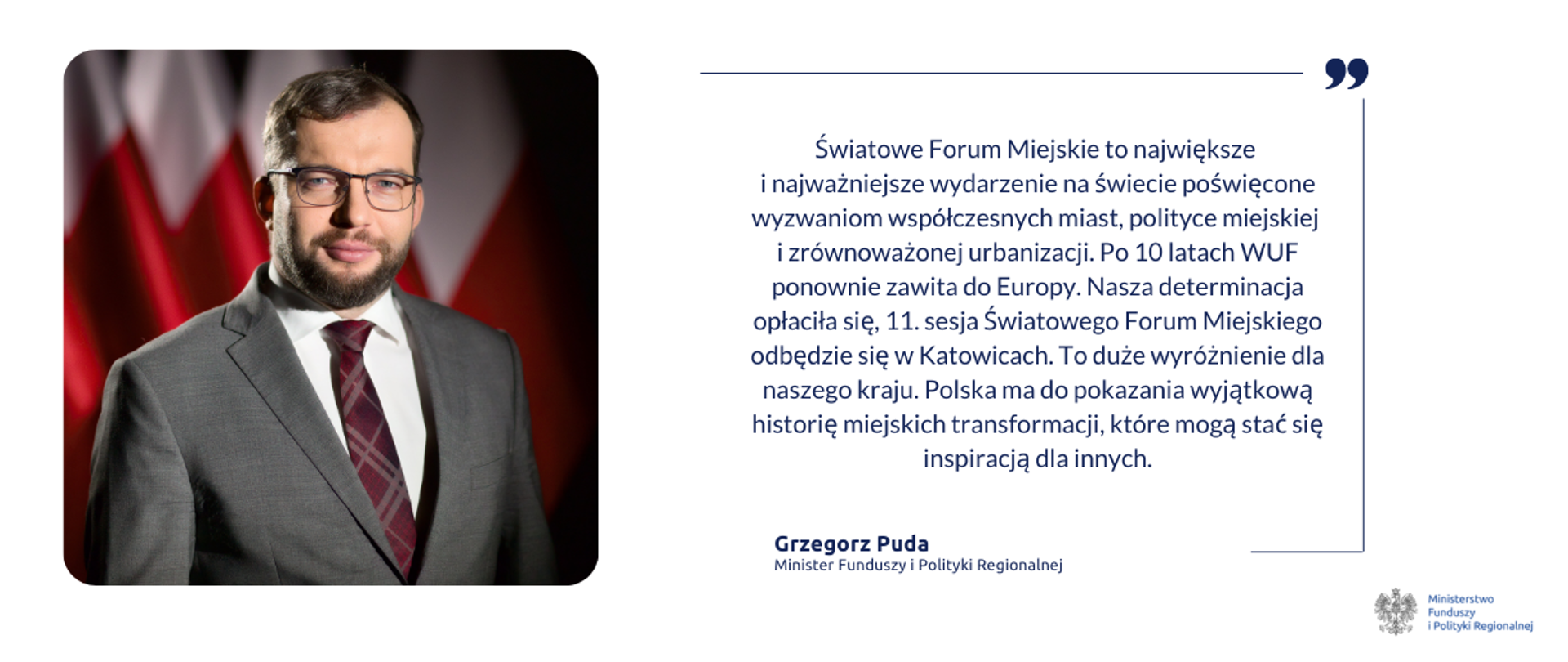 Światowe Forum Miejskie to największe i najważniejsze wydarzenie na świecie poświęcone wyzwaniom współczesnych miast, polityce miejskiej i zrównoważonej urbanizacji. Po 10 latach WUF ponownie zawita do Europy. Nasza determinacja opłaciła się, 11. sesja Światowego Forum Miejskiego odbędzie się w Katowicach. To duże wyróżnienie dla naszego kraju. Polska ma do pokazania wyjątkową historię miejskich transformacji, które mogą stać się inspiracją dla innych.

Grzegorz Puda
Minister Funduszy i Polityki Regionalnej

Ministerstwo
Funduszy
i Polityki Regionalnej